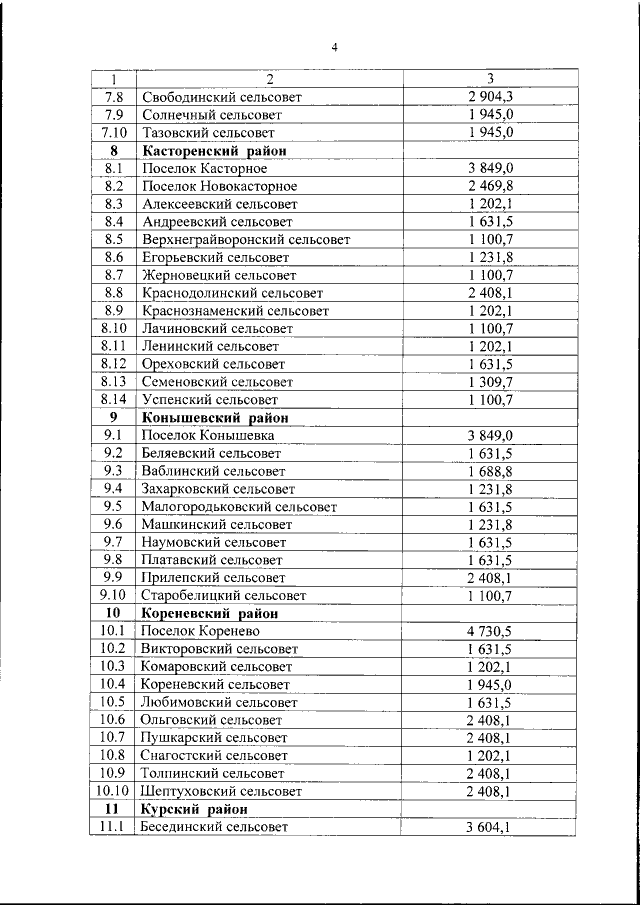 4

| 1 | 2 | 3 |
|---|---|---|
| 7.8 | Свободинский сельсовет | 2 904,3 |
| 7.9 | Солнечный сельсовет | 1 945,0 |
| 7.10 | Тазовский сельсовет | 1 945,0 |
| 8 | Касторенский район | |
| 8.1 | Поселок Касторное | 3 849,0 |
| 8.2 | Поселок Новокасторное | 2 469,8 |
| 8.3 | Алексеевский сельсовет | 1 202,1 |
| 8.4 | Андреевский сельсовет | 1 631,5 |
| 8.5 | Верхнеграйворонский сельсовет | 1 100,7 |
| 8.6 | Егорьевский сельсовет | 1 231,8 |
| 8.7 | Жерновецкий сельсовет | 1 100,7 |
| 8.8 | Краснодолинский сельсовет | 2 408,1 |
| 8.9 | Краснознаменский сельсовет | 1 202,1 |
| 8.10 | Лачиновский сельсовет | 1 100,7 |
| 8.11 | Ленинский сельсовет | 1 202,1 |
| 8.12 | Ореховский сельсовет | 1 631,5 |
| 8.13 | Семеновский сельсовет | 1 309,7 |
| 8.14 | Успенский сельсовет | 1 100,7 |
| 9 | Конышевский район | |
| 9.1 | Поселок Конышевка | 3 849,0 |
| 9.2 | Беляевский сельсовет | 1 631,5 |
| 9.3 | Ваблинский сельсовет | 1 688,8 |
| 9.4 | Захарковский сельсовет | 1 231,8 |
| 9.5 | Малогородьковский сельсовет | 1 631,5 |
| 9.6 | Машкинский сельсовет | 1 231,8 |
| 9.7 | Наумовский сельсовет | 1 631,5 |
| 9.8 | Платавский сельсовет | 1 631,5 |
| 9.9 | Прилепский сельсовет | 2 408,1 |
| 9.10 | Старобелицкий сельсовет | 1 100,7 |
| 10 | Кореневский район | |
| 10.1 | Поселок Коренево | 4 730,5 |
| 10.2 | Викторовский сельсовет | 1 631,5 |
| 10.3 | Комаровский сельсовет | 1 202,1 |
| 10.4 | Кореневский сельсовет | 1 945,0 |
| 10.5 | Любимовский сельсовет | 1 631,5 |
| 10.6 | Ольговский сельсовет | 2 408,1 |
| 10.7 | Пушкарский сельсовет | 2 408,1 |
| 10.8 | Снагостский сельсовет | 1 202,1 |
| 10.9 | Толпинский сельсовет | 2 408,1 |
| 10.10 | Шептуховский сельсовет | 2 408,1 |
| 11 | Курский район | |
| 11.1 | Бесединский сельсовет | 3 604,1 |